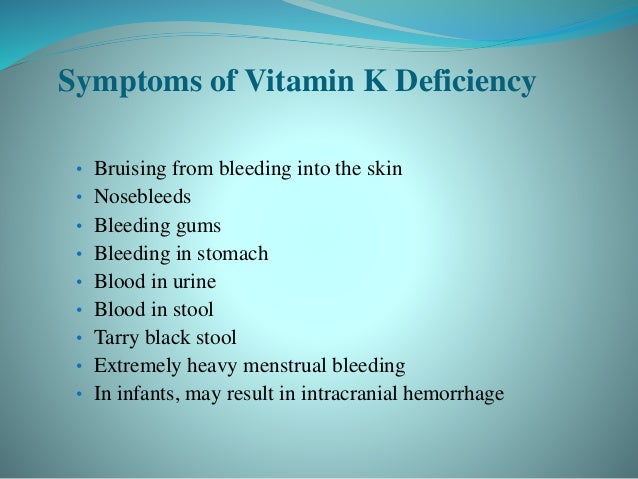 Symptoms of Vitamin K Deficiency

• Bruising from bleeding into the skin
• Nosebleeds
• Bleeding gums
• Bleeding in stomach
• Blood in urine
• Blood in stool
• Tarry black stool
• Extremely heavy menstrual bleeding
• In infants, may result in intracranial hemorrhage